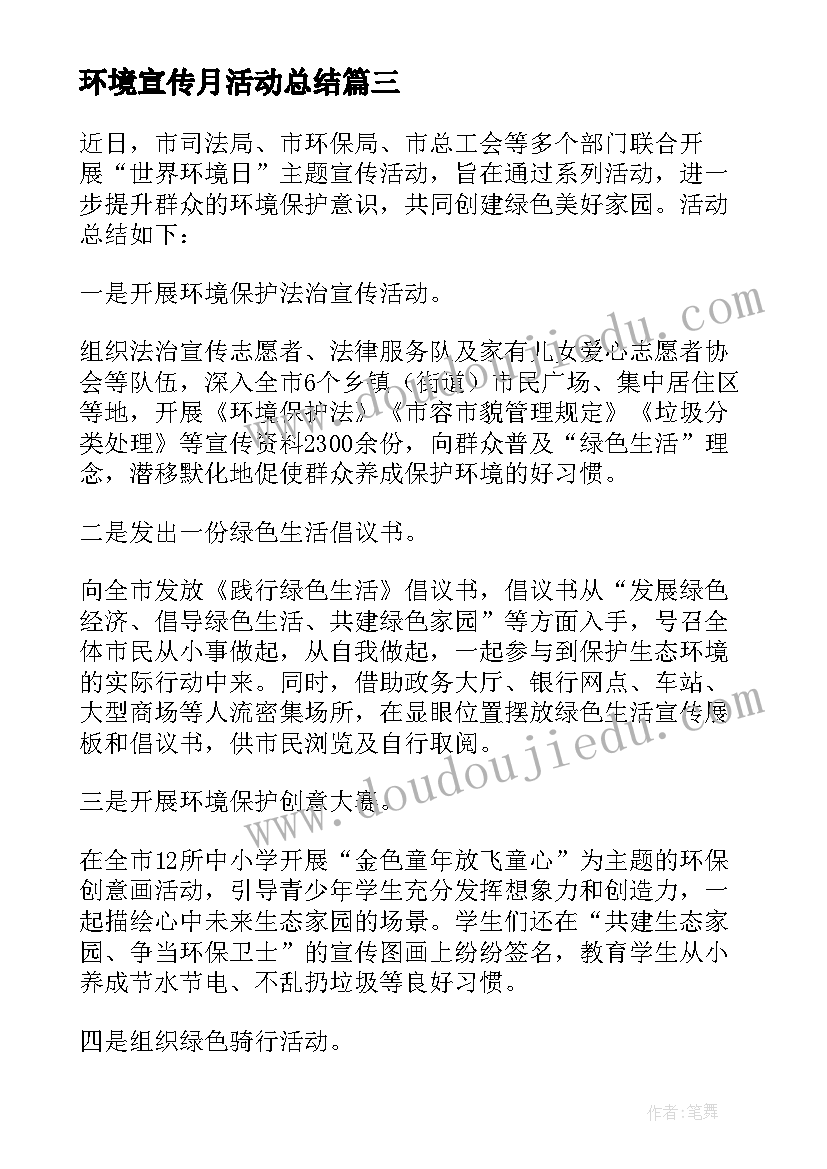 环境宣传月活动总结篇三

近日，市司法局、市环保局、市总工会等多个部门联合开展“世界环境日”主题宣传活动，旨在通过系列活动，进一步提升群众的环境保护意识，共同创建绿色美好家园。活动总结如下：

一是开展环境保护法治宣传活动。

组织法治宣传志愿者、法律服务队及家有儿女爱心志愿者协会等队伍，深入全市6个乡镇（街道）市民广场、集中居住区等地，开展《环境保护法》《市容市貌管理规定》《垃圾分类处理》等宣传资料2300余份，向群众普及“绿色生活”理念，潜移默化地促使群众养成保护环境的好习惯。

二是发出一份绿色生活倡议书。

向全市发放《践行绿色生活》倡议书，倡议书从“发展绿色经济、倡导绿色生活、共建绿色家园”等方面入手，号召全体市民从小事做起，从自我做起，一起参与到保护生态环境的实际行动中来。同时，借助政务大厅、银行网点、车站、大型商场等人流密集场所，在显眼位置摆放绿色生活宣传展板和倡议书，供市民浏览及自行取阅。

三是开展环境保护创意大赛。

在全市12所中小学开展“金色童年放飞童心”为主题的环保创意画活动，引导青少年学生充分发挥想象力和创造力，一起描绘心中未来生态家园的场景。学生们还在“共建生态家园、争当环保卫士”的宣传图画上纷纷签名，教育学生从小养成节水节电、不乱扔垃圾等良好习惯。

四是组织绿色骑行活动。

www.doudoujiedu.com

www.doudoujiedu.com

作者：笔舞